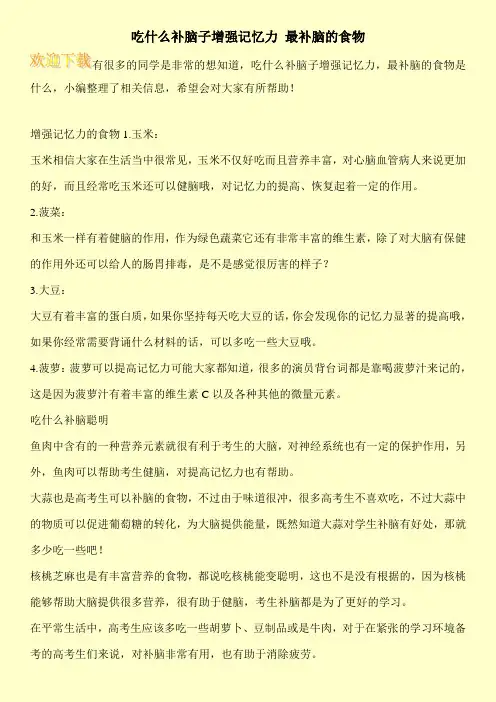 吃什么补脑子增强记忆力 最补脑的食物

欢迎下载有很多的同学是非常的想知道，吃什么补脑子增强记忆力，最补脑的食物是什么，小编整理了相关信息，希望会对大家有所帮助！

增强记忆力的食物 1.玉米：

玉米相信大家在生活当中很常见，玉米不仅好吃而且营养丰富，对心脑血管病人来说更加的好，而且经常吃玉米还可以健脑哦，对记忆力的提高、恢复起着一定的作用。

2.菠菜：

和玉米一样有着健脑的作用，作为绿色蔬菜它还有非常丰富的维生素，除了对大脑有保健的作用外还可以给人的肠胃排毒，是不是感觉很厉害的样子？

3.大豆：

大豆有着丰富的蛋白质，如果你坚持每天吃大豆的话，你会发现你的记忆力显著的提高哦，如果你经常需要背诵什么材料的话，可以多吃一些大豆哦。

4.菠萝：菠萝可以提高记忆力可能大家都知道，很多的演员背台词都是靠喝菠萝汁来记的，这是因为菠萝汁有着丰富的维生素 C 以及各种其他的微量元素。

吃什么补脑聪明

鱼肉中含有的一种营养元素就很有利于考生的大脑，对神经系统也有一定的保护作用，另外，鱼肉可以帮助考生健脑，对提高记忆力也有帮助。

大蒜也是高考生可以补脑的食物，不过由于味道很冲，很多高考生不喜欢吃，不过大蒜中的物质可以促进葡萄糖的转化，为大脑提供能量，既然知道大蒜对学生补脑有好处，那就多少吃一些吧！

核桃芝麻也是有丰富营养的食物，都说吃核桃能变聪明，这也不是没有根据的，因为核桃能够帮助大脑提供很多营养，很有助于健脑，考生补脑都是为了更好的学习。

在平常生活中，高考生应该多吃一些胡萝卜、豆制品或是牛肉，对于在紧张的学习环境备考的高考生们来说，对补脑非常有用，也有助于消除疲劳。